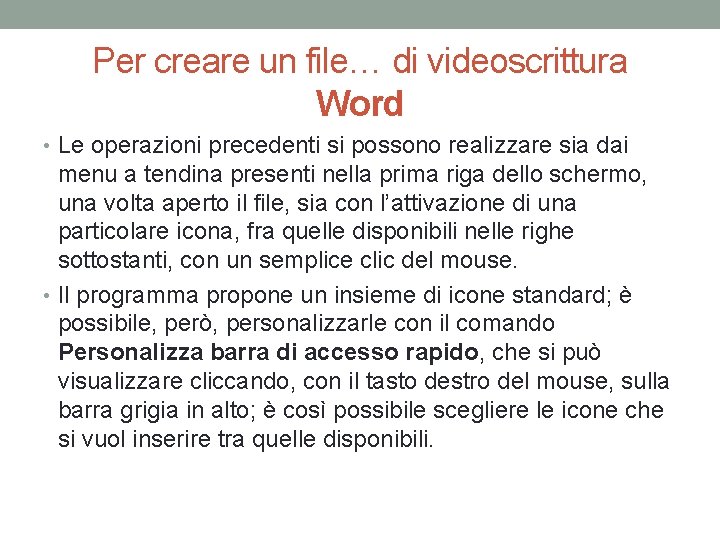 Per creare un file… di videoscrittura
Word

• Le operazioni precedenti si possono realizzare sia dai menu a tendina presenti nella prima riga dello schermo, una volta aperto il file, sia con l'attivazione di una particolare icona, fra quelle disponibili nelle righe sottostanti, con un semplice clic del mouse.
• Il programma propone un insieme di icone standard; è possibile, però, personalizzarle con il comando Personalizza barra di accesso rapido, che si può visualizzare cliccando, con il tasto destro del mouse, sulla barra grigia in alto; è così possibile scegliere le icone che si vuol inserire tra quelle disponibili.